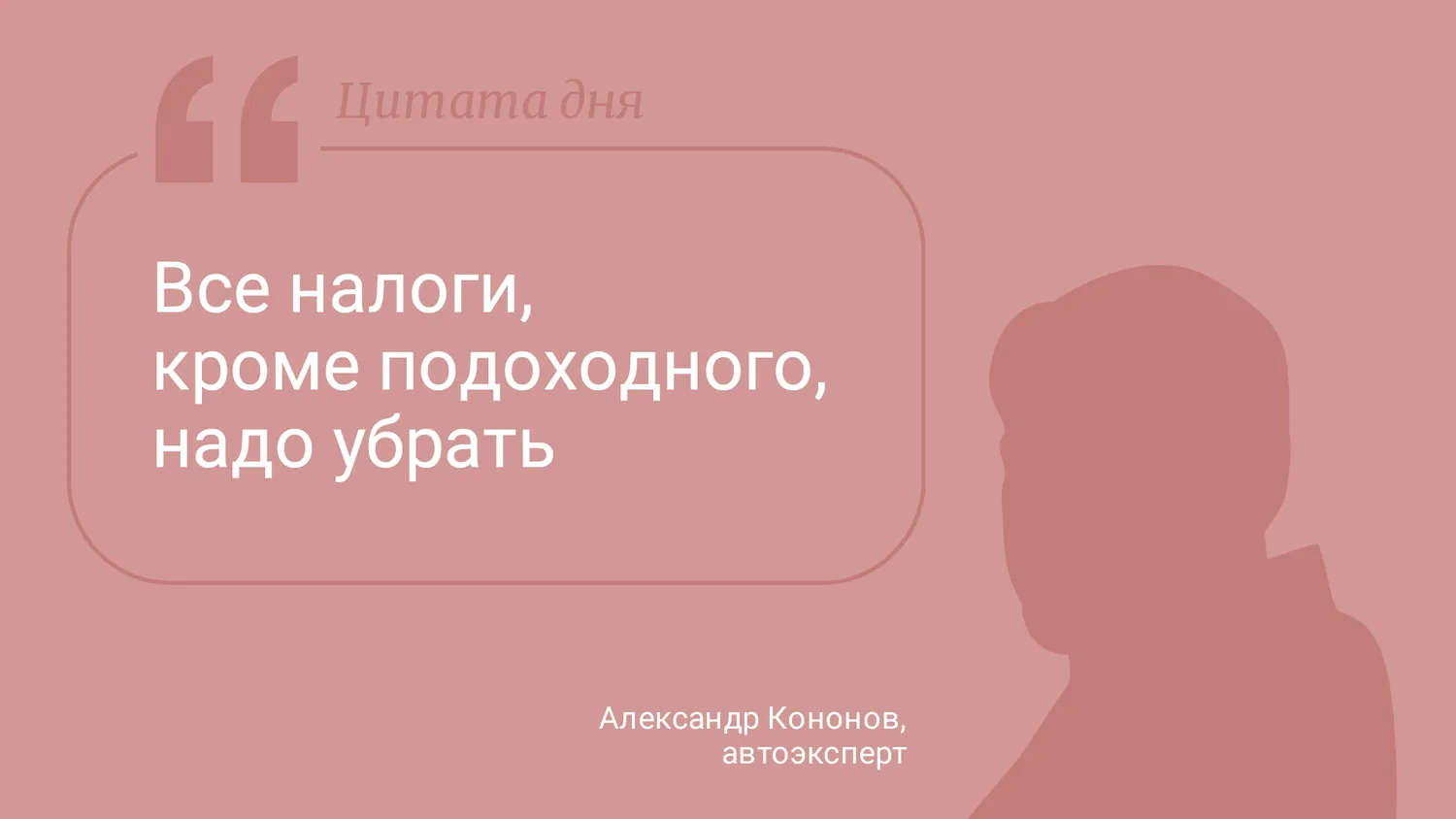 Цитата дня

Все налоги, кроме подоходного, надо убрать

Александр Кононов, автоэксперт